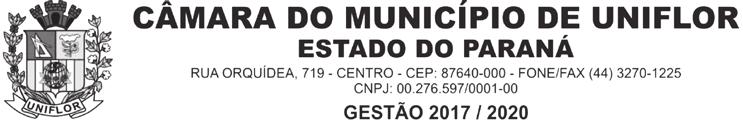 UNIFLOR

CÂMARA DO MUNICÍPIO DE UNIFLOR
ESTADO DO PARANÁ
RUA ORQUÍDEA, 719 - CENTRO - CEP: 87640-000 - FONE/FAX (44) 3270-1225
CNPJ: 00.276.597/0001-00
GESTÃO 2017 / 2020